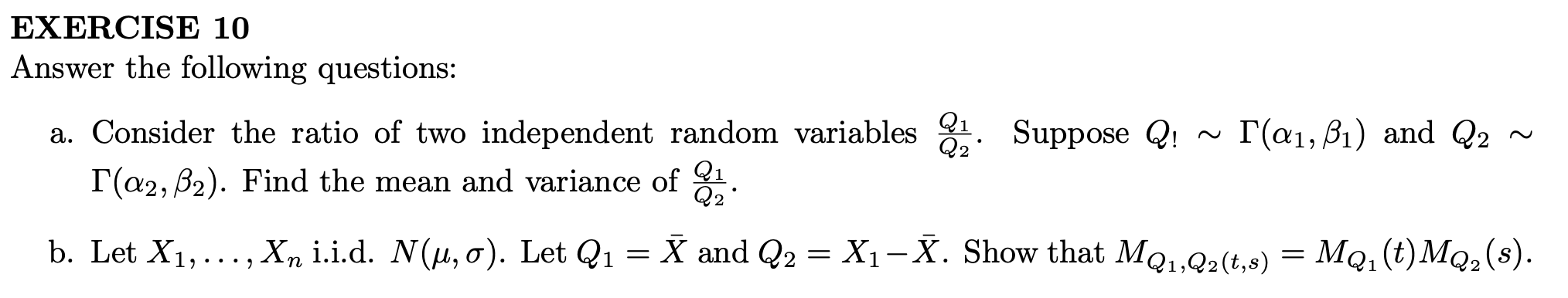 EXERCISE 10
Answer the following questions:

a. Consider the ratio of two independent random variables $\frac{Q_1}{Q_2}$. Suppose $Q_! \sim \Gamma(\alpha_1, \beta_1)$ and $Q_2 \sim \Gamma(\alpha_2, \beta_2)$. Find the mean and variance of $\frac{Q_1}{Q_2}$.

b. Let $X_1, \ldots, X_n$ i.i.d. $N(\mu, \sigma)$. Let $Q_1 = \bar{X}$ and $Q_2 = X_1 - \bar{X}$. Show that $M_{Q_1,Q_2(t,s)} = M_{Q_1}(t)M_{Q_2}(s)$.